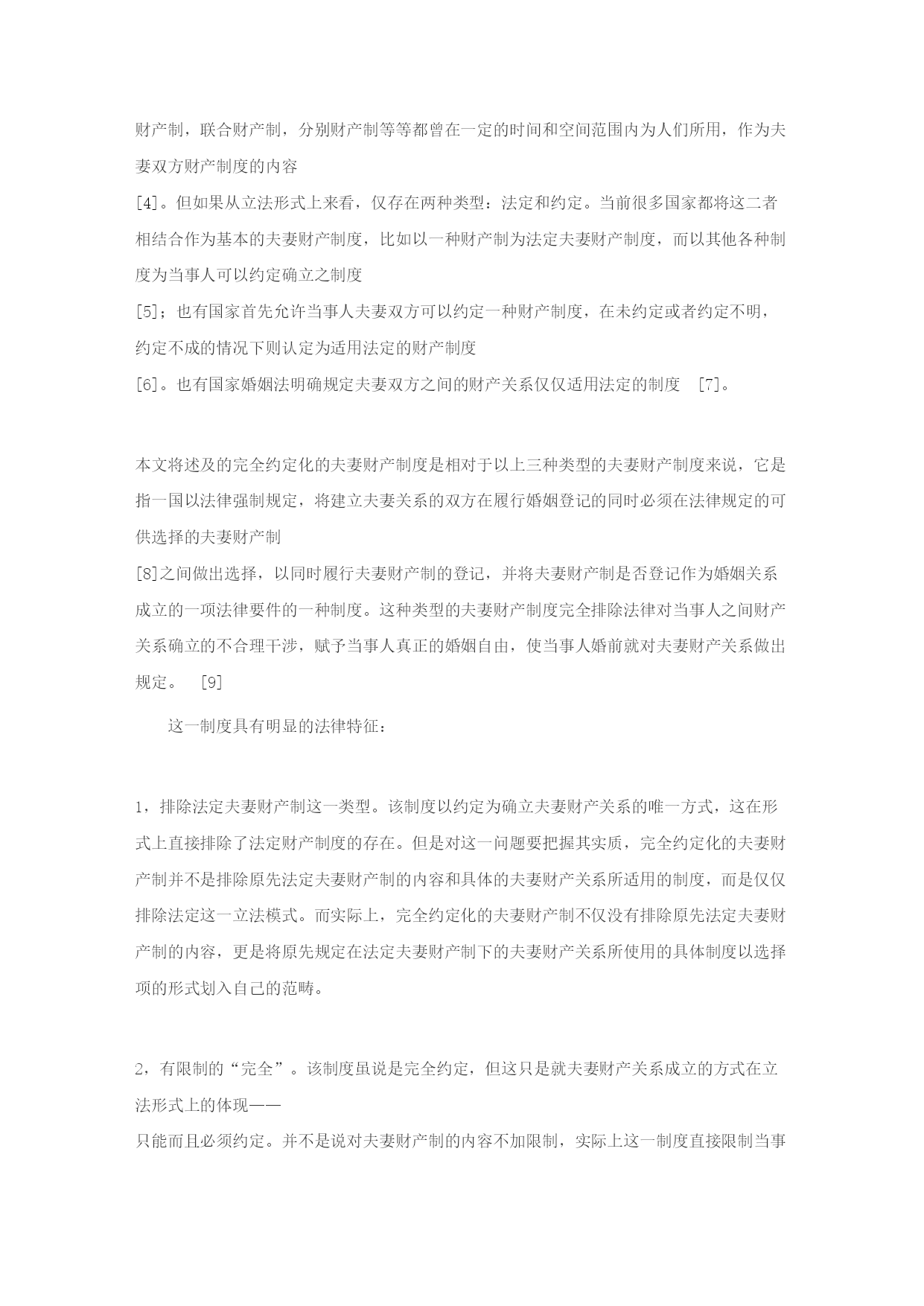 财产制，联合财产制，分别财产制等等都曾在一定的时间和空间范围内为人们所用，作为夫妻双方财产制度的内容
[4]。但如果从立法形式上来看，仅存在两种类型：法定和约定。当前很多国家都将这二者相结合作为基本的夫妻财产制度，比如以一种财产制为法定夫妻财产制度，而以其他各种制度为当事人可以约定确立之制度
[5]；也有国家首先允许当事人夫妻双方可以约定一种财产制度，在未约定或者约定不明，约定不成的情况下则认定为适用法定的财产制度
[6]。也有国家婚姻法明确规定夫妻双方之间的财产关系仅仅适用法定的制度 [7]。

本文将述及的完全约定化的夫妻财产制度是相对于以上三种类型的夫妻财产制度来说，它是指一国以法律强制规定，将建立夫妻关系的双方在履行婚姻登记的同时必须在法律规定的可供选择的夫妻财产制
[8]之间做出选择，以同时履行夫妻财产制的登记，并将夫妻财产制是否登记作为婚姻关系成立的一项法律要件的一种制度。这种类型的夫妻财产制度完全排除法律对当事人之间财产关系确立的不合理干涉，赋予当事人真正的婚姻自由，使当事人婚前就对夫妻财产关系做出规定。 [9]

这一制度具有明显的法律特征：

1，排除法定夫妻财产制这一类型。该制度以约定为确立夫妻财产关系的唯一方式，这在形式上直接排除了法定财产制度的存在。但是对这一问题要把握其实质，完全约定化的夫妻财产制并不是排除原先法定夫妻财产制的内容和具体的夫妻财产关系所适用的制度，而是仅仅排除法定这一立法模式。而实际上，完全约定化的夫妻财产制不仅没有排除原先法定夫妻财产制的内容，更是将原先规定在法定夫妻财产制下的夫妻财产关系所使用的具体制度以选择项的形式划入自己的范畴。

2，有限制的“完全”。该制度虽说是完全约定，但这只是就夫妻财产关系成立的方式在立法形式上的体现——
只能而且必须约定。并不是说对夫妻财产制的内容不加限制，实际上这一制度直接限制当事